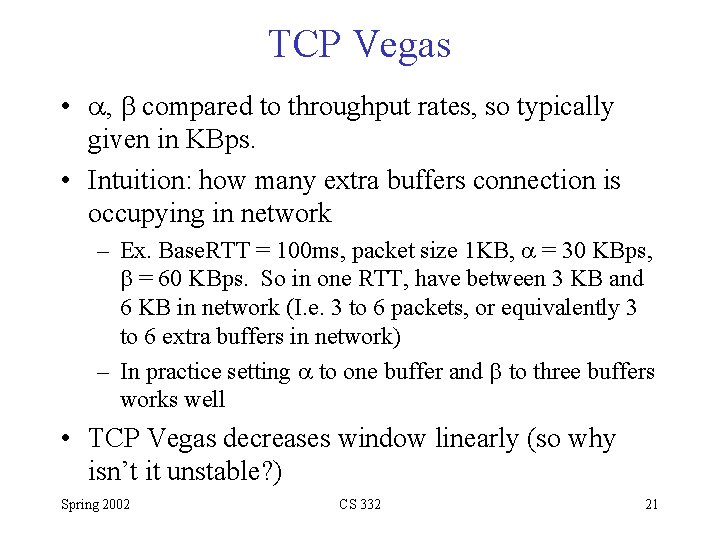 TCP Vegas

• $\alpha$, $\beta$ compared to throughput rates, so typically given in KBps.

• Intuition: how many extra buffers connection is occupying in network

– Ex. BaseRTT = 100ms, packet size 1KB, $\alpha$ = 30 KBps, $\beta$ = 60 KBps. So in one RTT, have between 3 KB and 6 KB in network (I.e. 3 to 6 packets, or equivalently 3 to 6 extra buffers in network)

– In practice setting $\alpha$ to one buffer and $\beta$ to three buffers works well

• TCP Vegas decreases window linearly (so why isn't it unstable?)

Spring 2002 CS 332 21